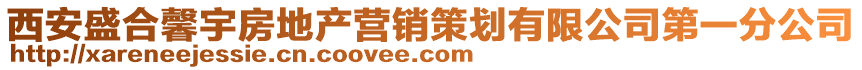 西安盛合馨宇房地产营销策划有限公司第一分公司
http://xareneejessie.cn.coovee.com